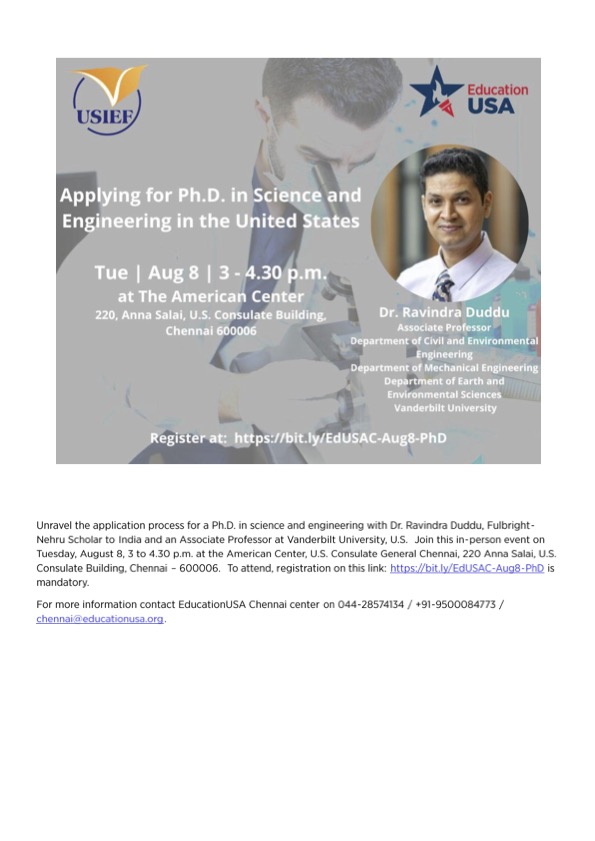 USIEF

Education USA

Applying for Ph.D. in Science and Engineering in the United States

Tue | Aug 8 | 3 - 4.30 p.m.
at The American Center
220, Anna Salai, U.S. Consulate Building, Chennai 600006

Dr. Ravindra Duddu
Associate Professor
Department of Civil and Environmental Engineering
Department of Mechanical Engineering
Department of Earth and Environmental Sciences
Vanderbilt University

Register at: https://bit.ly/EdUSAC-Aug8-PhD

Unravel the application process for a Ph.D. in science and engineering with Dr. Ravindra Duddu, Fulbright-Nehru Scholar to India and an Associate Professor at Vanderbilt University, U.S. Join this in-person event on Tuesday, August 8, 3 to 4.30 p.m. at the American Center, U.S. Consulate General Chennai, 220 Anna Salai, U.S. Consulate Building, Chennai – 600006. To attend, registration on this link: https://bit.ly/EdUSAC-Aug8-PhD is mandatory.

For more information contact EducationUSA Chennai center on 044-28574134 / +91-9500084773 / chennai@educationusa.org.